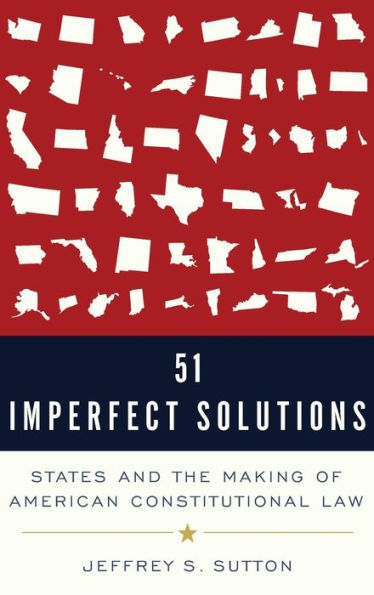 51
IMPERFECT SOLUTIONS

STATES AND THE MAKING OF AMERICAN CONSTITUTIONAL LAW

JEFFREY S. SUTTON